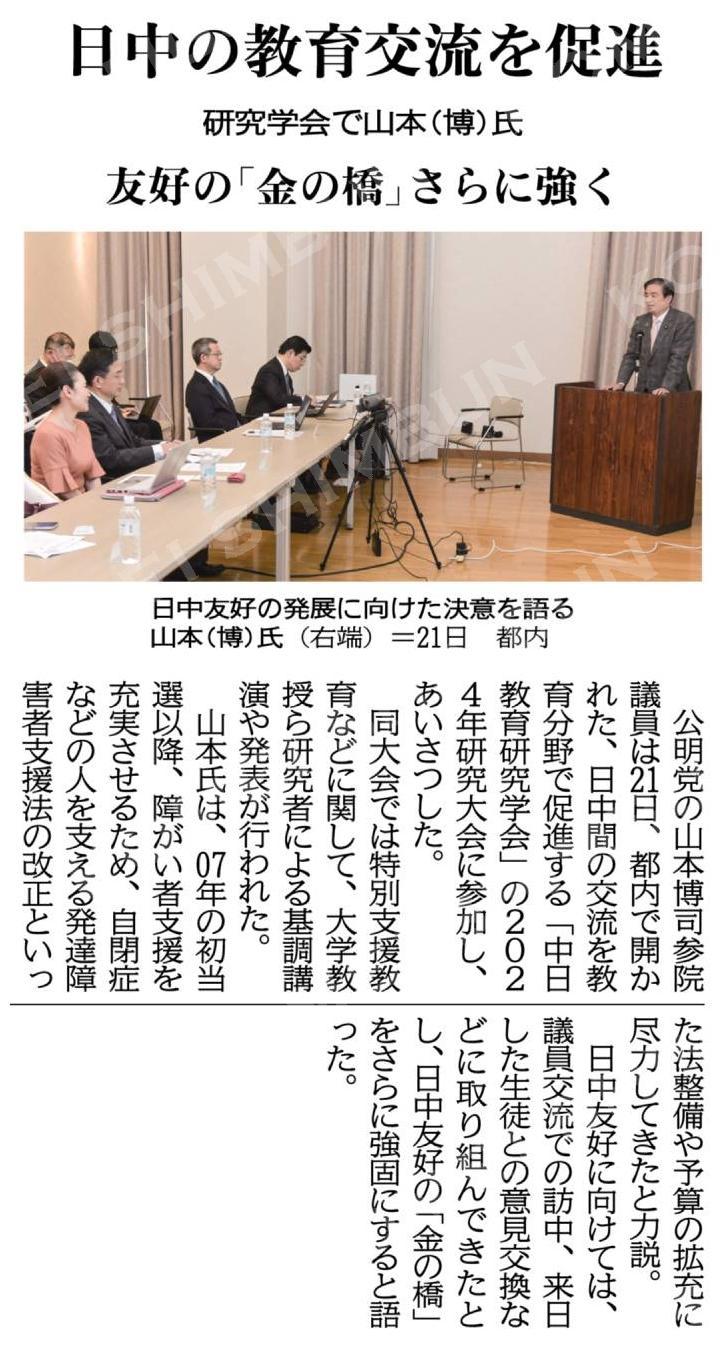 日中の教育交流を促進

研究学会で山本(博)氏

友好の「金の橋」さらに強く

日中友好の発展に向けた決意を語る山本(博)氏(右端)=21日 都内

公明党の山本博司参院議員は21日、都内で開かれた、日中間の交流を教育分野で促進する「中日教育研究学会」の2024年研究大会に参加し、あいさつした。

同大会では特別支援教育などに関して、大学教授ら研究者による基調講演や発表が行われた。

山本氏は、07年の初当選以降、障がい者支援を充実させるため、自閉症などの人を支える発達障害者支援法の改正といった法整備や予算の拡充に尽力してきたと力説。

日中友好に向けては、議員交流での訪中、来日した生徒との意見交換などに取り組んできたとし、日中友好の「金の橋」をさらに強固にすると語った。